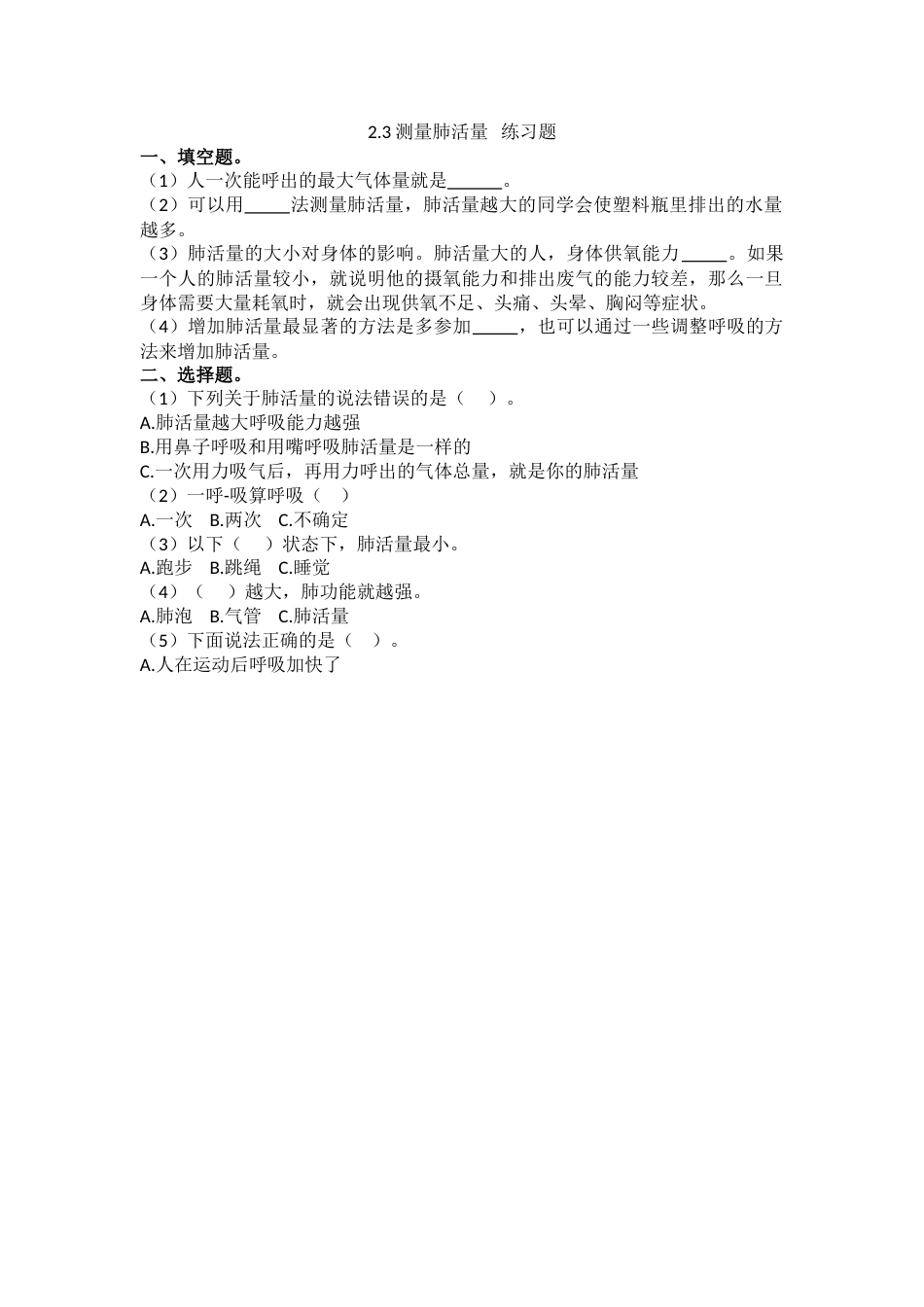 2.3 测量肺活量 练习题

一、填空题。

（1）人一次能呼出的最大气体量就是______。

（2）可以用_____法测量肺活量，肺活量越大的同学会使塑料瓶里排出的水量越多。

（3）肺活量的大小对身体的影响。肺活量大的人，身体供氧能力_____。如果一个人的肺活量较小，就说明他的摄氧能力和排出废气的能力较差，那么一旦身体需要大量耗氧时，就会出现供氧不足、头痛、头晕、胸闷等症状。

（4）增加肺活量最显著的方法是多参加_____，也可以通过一些调整呼吸的方法来增加肺活量。

二、选择题。

（1）下列关于肺活量的说法错误的是（ ）。

A.肺活量越大呼吸能力越强

B.用鼻子呼吸和用嘴呼吸肺活量是一样的

C.一次用力吸气后，再用力呼出的气体总量，就是你的肺活量

（2）一呼-吸算呼吸（ ）

A.一次 B.两次 C.不确定

（3）以下（ ）状态下，肺活量最小。

A.跑步 B.跳绳 C.睡觉

（4）（ ）越大，肺功能就越强。

A.肺泡 B.气管 C.肺活量

（5）下面说法正确的是（ ）。

A.人在运动后呼吸加快了